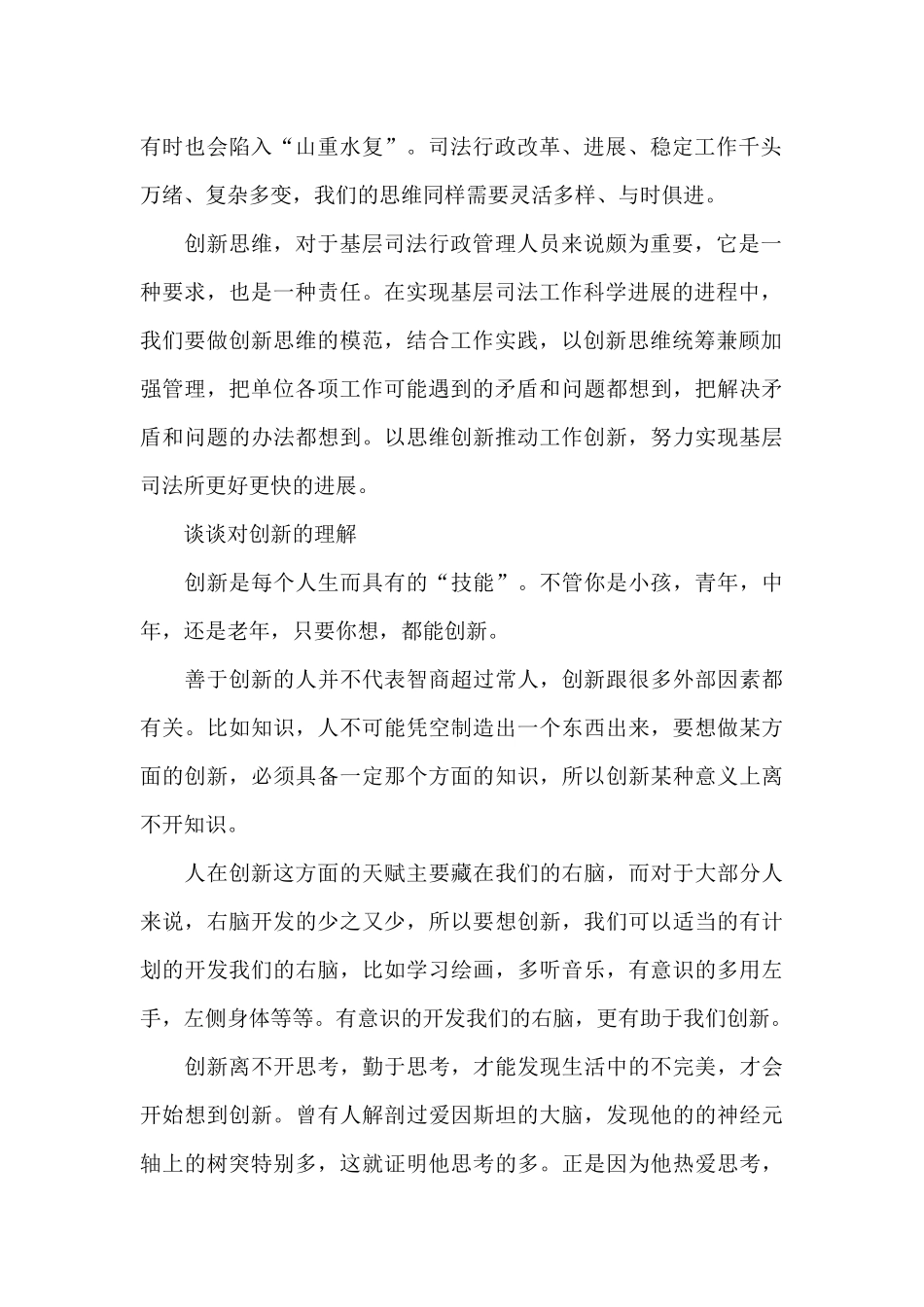 有时也会陷入“山重水复”。司法行政改革、进展、稳定工作千头万绪、复杂多变，我们的思维同样需要灵活多样、与时俱进。

创新思维，对于基层司法行政管理人员来说颇为重要，它是一种要求，也是一种责任。在实现基层司法工作科学进展的进程中，我们要做创新思维的模范，结合工作实践，以创新思维统筹兼顾加强管理，把单位各项工作可能遇到的矛盾和问题都想到，把解决矛盾和问题的办法都想到。以思维创新推动工作创新，努力实现基层司法所更好更快的进展。

谈谈对创新的理解

创新是每个人生而具有的“技能”。不管你是小孩，青年，中年，还是老年，只要你想，都能创新。

善于创新的人并不代表智商超过常人，创新跟很多外部因素都有关。比如知识，人不可能凭空制造出一个东西出来，要想做某方面的创新，必须具备一定那个方面的知识，所以创新某种意义上离不开知识。

人在创新这方面的天赋主要藏在我们的右脑，而对于大部分人来说，右脑开发的少之又少，所以要想创新，我们可以适当的有计划的开发我们的右脑，比如学习绘画，多听音乐，有意识的多用左手，左侧身体等等。有意识的开发我们的右脑，更有助于我们创新。

创新离不开思考，勤于思考，才能发现生活中的不完美，才会开始想到创新。曾有人解剖过爱因斯坦的大脑，发现他的的神经元轴上的树突特别多，这就证明他思考的多。正是因为他热爱思考，